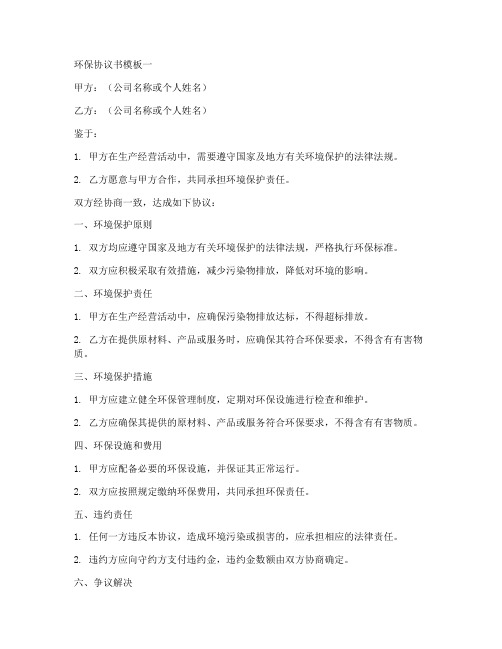 环保协议书模板一

甲方：（公司名称或个人姓名）

乙方：（公司名称或个人姓名）

鉴于：

1. 甲方在生产经营活动中，需要遵守国家及地方有关环境保护的法律法规。

2. 乙方愿意与甲方合作，共同承担环境保护责任。

双方经协商一致，达成如下协议：

一、环境保护原则

1. 双方均应遵守国家及地方有关环境保护的法律法规，严格执行环保标准。

2. 双方应积极采取有效措施，减少污染物排放，降低对环境的影响。

二、环境保护责任

1. 甲方在生产经营活动中，应确保污染物排放达标，不得超标排放。

2. 乙方在提供原材料、产品或服务时，应确保其符合环保要求，不得含有有害物质。

三、环境保护措施

1. 甲方应建立健全环保管理制度，定期对环保设施进行检查和维护。

2. 乙方应确保其提供的原材料、产品或服务符合环保要求，不得含有有害物质。

四、环保设施和费用

1. 甲方应配备必要的环保设施，并保证其正常运行。

2. 双方应按照规定缴纳环保费用，共同承担环保责任。

五、违约责任

1. 任何一方违反本协议，造成环境污染或损害的，应承担相应的法律责任。

2. 违约方应向守约方支付违约金，违约金数额由双方协商确定。

六、争议解决